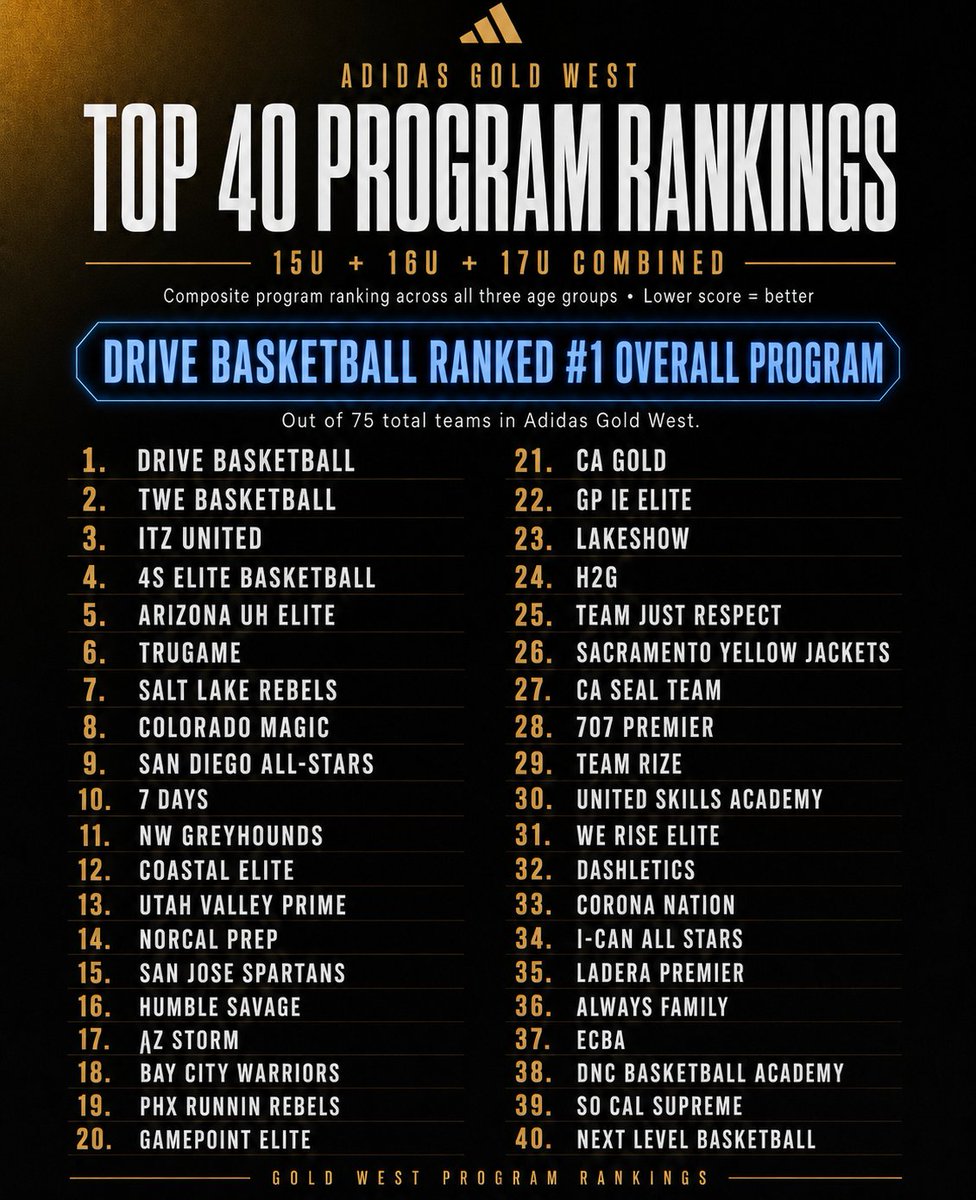 ADIDAS GOLD WEST

TOP 40 PROGRAM RANKINGS

15U + 16U + 17U COMBINED

Composite program ranking across all three age groups • Lower score = better

DRIVE BASKETBALL RANKED #1 OVERALL PROGRAM

Out of 75 total teams in Adidas Gold West.

1. DRIVE BASKETBALL
2. TWE BASKETBALL
3. ITZ UNITED
4. 4S ELITE BASKETBALL
5. ARIZONA UH ELITE
6. TRUGAME
7. SALT LAKE REBELS
8. COLORADO MAGIC
9. SAN DIEGO ALL-STARS
10. 7 DAYS
11. NW GREYHOUNDS
12. COASTAL ELITE
13. UTAH VALLEY PRIME
14. NORCAL PREP
15. SAN JOSE SPARTANS
16. HUMBLE SAVAGE
17. AZ STORM
18. BAY CITY WARRIORS
19. PHX RUNNIN REBELS
20. GAMEPOINT ELITE

21. CA GOLD
22. GP IE ELITE
23. LAKESHOW
24. H2G
25. TEAM JUST RESPECT
26. SACRAMENTO YELLOW JACKETS
27. CA SEAL TEAM
28. 707 PREMIER
29. TEAM RIZE
30. UNITED SKILLS ACADEMY
31. WE RISE ELITE
32. DASHLETICS
33. CORONA NATION
34. I-CAN ALL STARS
35. LADERA PREMIER
36. ALWAYS FAMILY
37. ECBA
38. DNC BASKETBALL ACADEMY
39. SO CAL SUPREME
40. NEXT LEVEL BASKETBALL

GOLD WEST PROGRAM RANKINGS